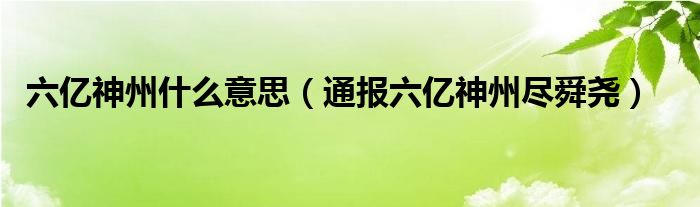 六亿神州什么意思（通报六亿神州尽舜尧）